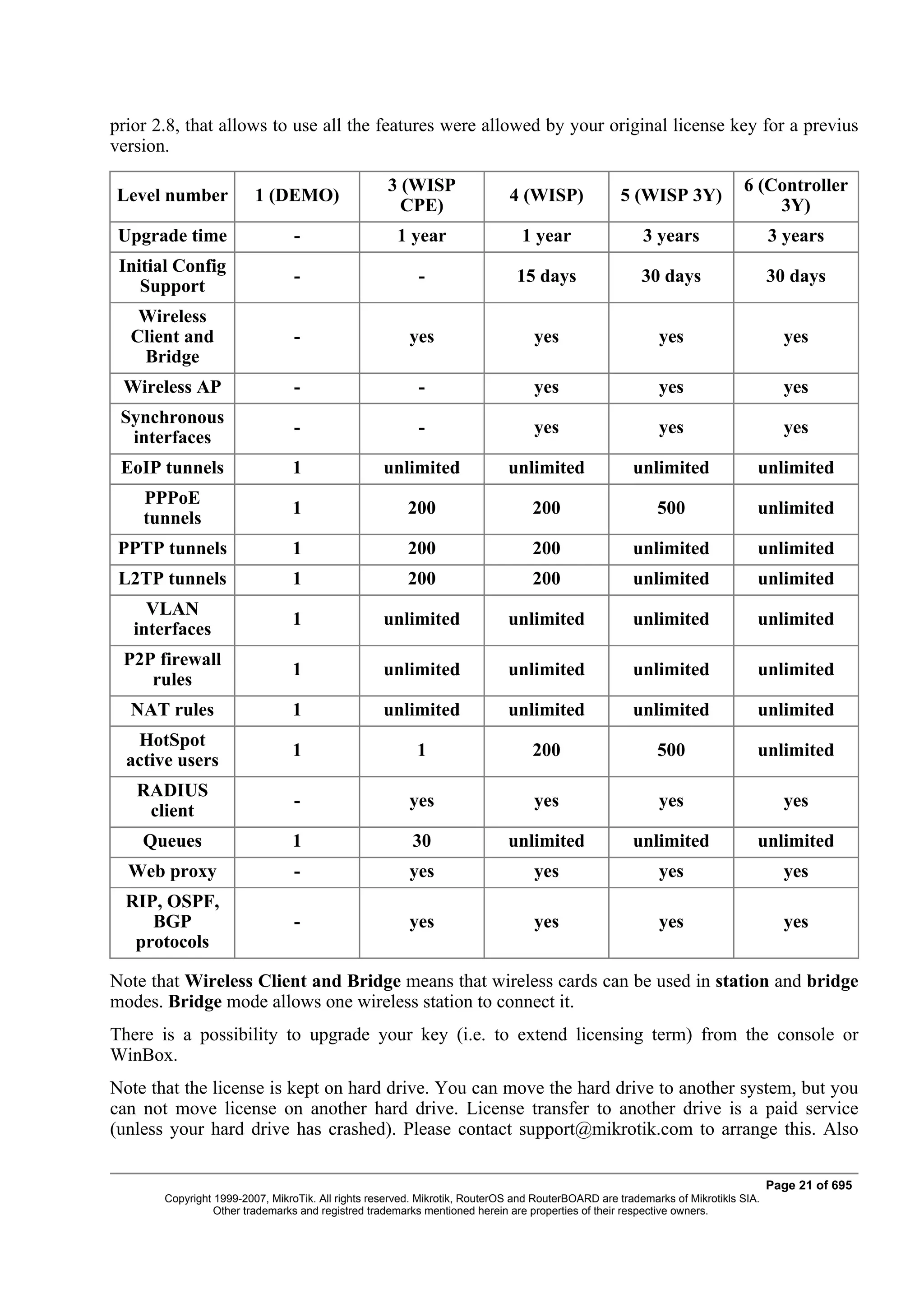 prior 2.8, that allows to use all the features were allowed by your original license key for a previus version.

| Level number | 1 (DEMO) | 3 (WISP CPE) | 4 (WISP) | 5 (WISP 3Y) | 6 (Controller 3Y) |
|---|---|---|---|---|---|
| Upgrade time | - | 1 year | 1 year | 3 years | 3 years |
| Initial Config Support | - | - | 15 days | 30 days | 30 days |
| Wireless Client and Bridge | - | yes | yes | yes | yes |
| Wireless AP | - | - | yes | yes | yes |
| Synchronous interfaces | - | - | yes | yes | yes |
| EoIP tunnels | 1 | unlimited | unlimited | unlimited | unlimited |
| PPPoE tunnels | 1 | 200 | 200 | 500 | unlimited |
| PPTP tunnels | 1 | 200 | 200 | unlimited | unlimited |
| L2TP tunnels | 1 | 200 | 200 | unlimited | unlimited |
| VLAN interfaces | 1 | unlimited | unlimited | unlimited | unlimited |
| P2P firewall rules | 1 | unlimited | unlimited | unlimited | unlimited |
| NAT rules | 1 | unlimited | unlimited | unlimited | unlimited |
| HotSpot active users | 1 | 1 | 200 | 500 | unlimited |
| RADIUS client | - | yes | yes | yes | yes |
| Queues | 1 | 30 | unlimited | unlimited | unlimited |
| Web proxy | - | yes | yes | yes | yes |
| RIP, OSPF, BGP protocols | - | yes | yes | yes | yes |

Note that **Wireless Client and Bridge** means that wireless cards can be used in **station** and **bridge** modes. **Bridge** mode allows one wireless station to connect it.

There is a possibility to upgrade your key (i.e. to extend licensing term) from the console or WinBox.

Note that the license is kept on hard drive. You can move the hard drive to another system, but you can not move license on another hard drive. License transfer to another drive is a paid service (unless your hard drive has crashed). Please contact support@mikrotik.com to arrange this. Also

Page 21 of 695
Copyright 1999-2007, MikroTik. All rights reserved. Mikrotik, RouterOS and RouterBOARD are trademarks of Mikrotikls SIA.
Other trademarks and registred trademarks mentioned herein are properties of their respective owners.